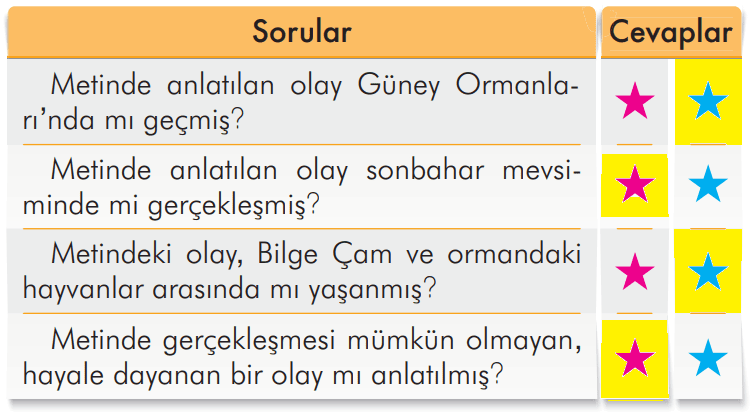 | Sorular | Cevaplar | |
|---|---|---|
| Metinde anlatılan olay Güney Ormanları'nda mı geçmiş? | ★ | ★ |
| Metinde anlatılan olay sonbahar mevsiminde mi gerçekleşmiş? | ★ | ★ |
| Metindeki olay, Bilge Çam ve ormandaki hayvanlar arasında mı yaşanmış? | ★ | ★ |
| Metinde gerçekleşmesi mümkün olmayan, hayale dayanan bir olay mı anlatılmış? | ★ | ★ |